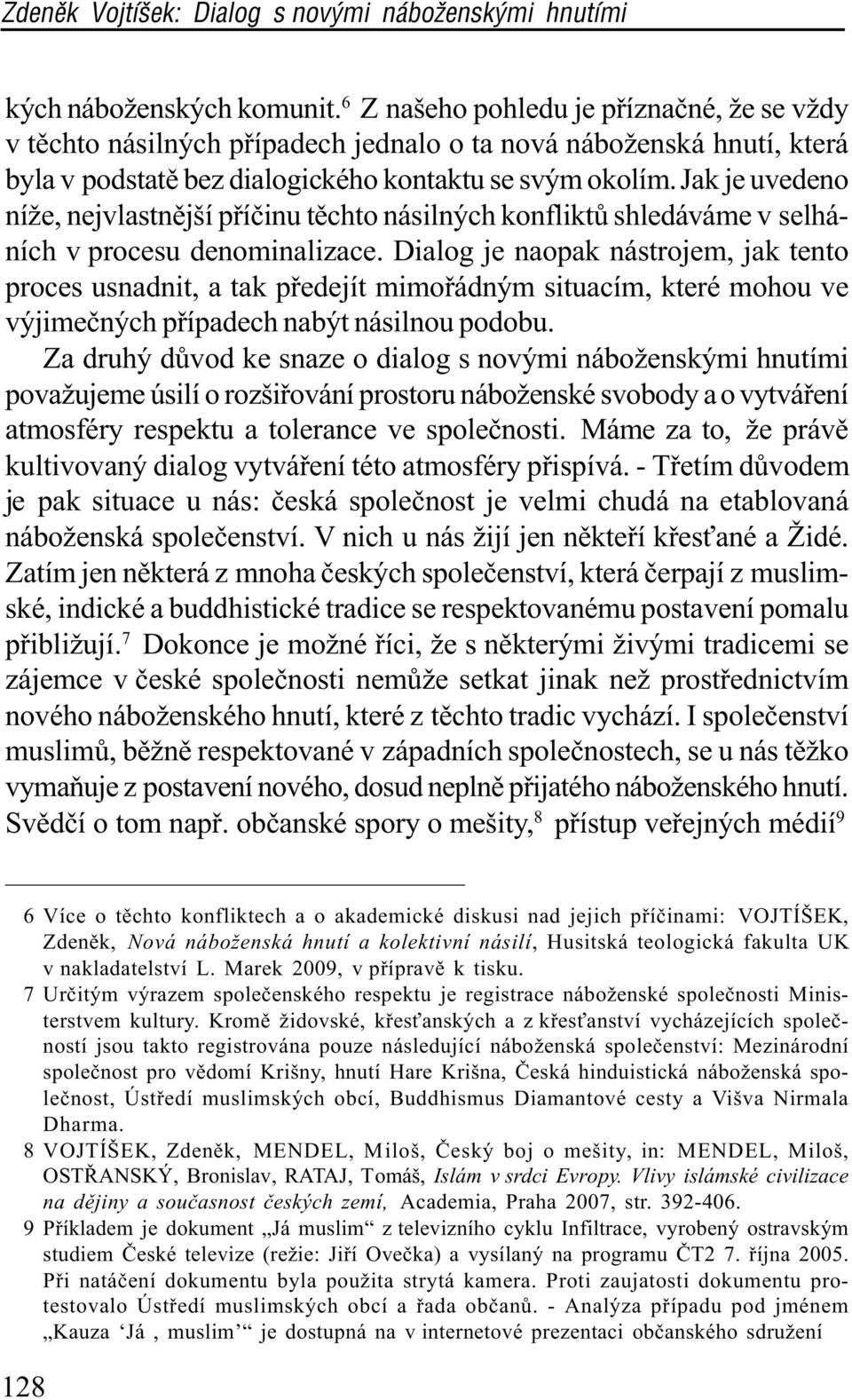 Zdeněk Vojtíšek: Dialog s novými náboženskými hnutími

kých náboženských komunit.$^6$ Z našeho pohledu je příznačné, že se vždy v těchto násilných případech jednalo o ta nová náboženská hnutí, která byla v podstatě bez dialogického kontaktu se svým okolím. Jak je uvedeno níže, nejvlastnější příčinu těchto násilných konfliktů shledáváme v selháních v procesu denominalizace. Dialog je naopak nástrojem, jak tento proces usnadnit, a tak předejít mimořádným situacím, které mohou ve výjimečných případech nabýt násilnou podobu.

Za druhý důvod ke snaze o dialog s novými náboženskými hnutími považujeme úsilí o rozšiřování prostoru náboženské svobody a o vytváření atmosféry respektu a tolerance ve společnosti. Máme za to, že právě kultivovaný dialog vytváření této atmosféry přispívá. - Třetím důvodem je pak situace u nás: česká společnost je velmi chudá na etablovaná náboženská společenství. V nich u nás žijí jen někteří křesťané a Židé. Zatím jen některá z mnoha českých společenství, která čerpají z muslimské, indické a buddhistické tradice se respektovanému postavení pomalu přibližují.$^7$ Dokonce je možné říci, že s některými živými tradicemi se zájemce v české společnosti nemůže setkat jinak než prostřednictvím nového náboženského hnutí, které z těchto tradic vychází. I společenství muslimů, běžně respektované v západních společnostech, se u nás těžko vymaňuje z postavení nového, dosud neplně přijatého náboženského hnutí. Svědčí o tom např. občanské spory o mešity,$^8$ přístup veřejných médií$^9$

6 Více o těchto konfliktech a o akademické diskusi nad jejich příčinami: VOJTÍŠEK, Zdeněk, Nová náboženská hnutí a kolektivní násilí, Husitská teologická fakulta UK v nakladatelství L. Marek 2009, v přípravě k tisku.

7 Určitým výrazem společenského respektu je registrace náboženské společnosti Ministerstvem kultury. Kromě židovské, křesťanských a z křesťanství vycházejících společností jsou takto registrována pouze následující náboženská společenství: Mezinárodní společnost pro vědomí Krišny, hnutí Hare Krišna, Česká hinduistická náboženská společnost, Ústředí muslimských obcí, Buddhismus Diamantové cesty a Višva Nirmala Dharma.

8 VOJTÍŠEK, Zdeněk, MENDEL, Miloš, Český boj o mešity, in: MENDEL, Miloš, OSTŘANSKÝ, Bronislav, RATAJ, Tomáš, Islám v srdci Evropy. Vlivy islámské civilizace na dějiny a současnost českých zemí, Academia, Praha 2007, str. 392-406.

9 Příkladem je dokument „Já muslim“ z televizního cyklu Infiltrace, vyrobený ostravským studiem České televize (režie: Jiří Ovečka) a vysílaný na programu ČT2 7. října 2005. Při natáčení dokumentu byla použita strytá kamera. Proti zaujatosti dokumentu protestovalo Ústředí muslimských obcí a řada občanů. - Analýza případu pod jménem „Kauza ‘Já , muslim’“ je dostupná na v internetové prezentaci občanského sdružení

128